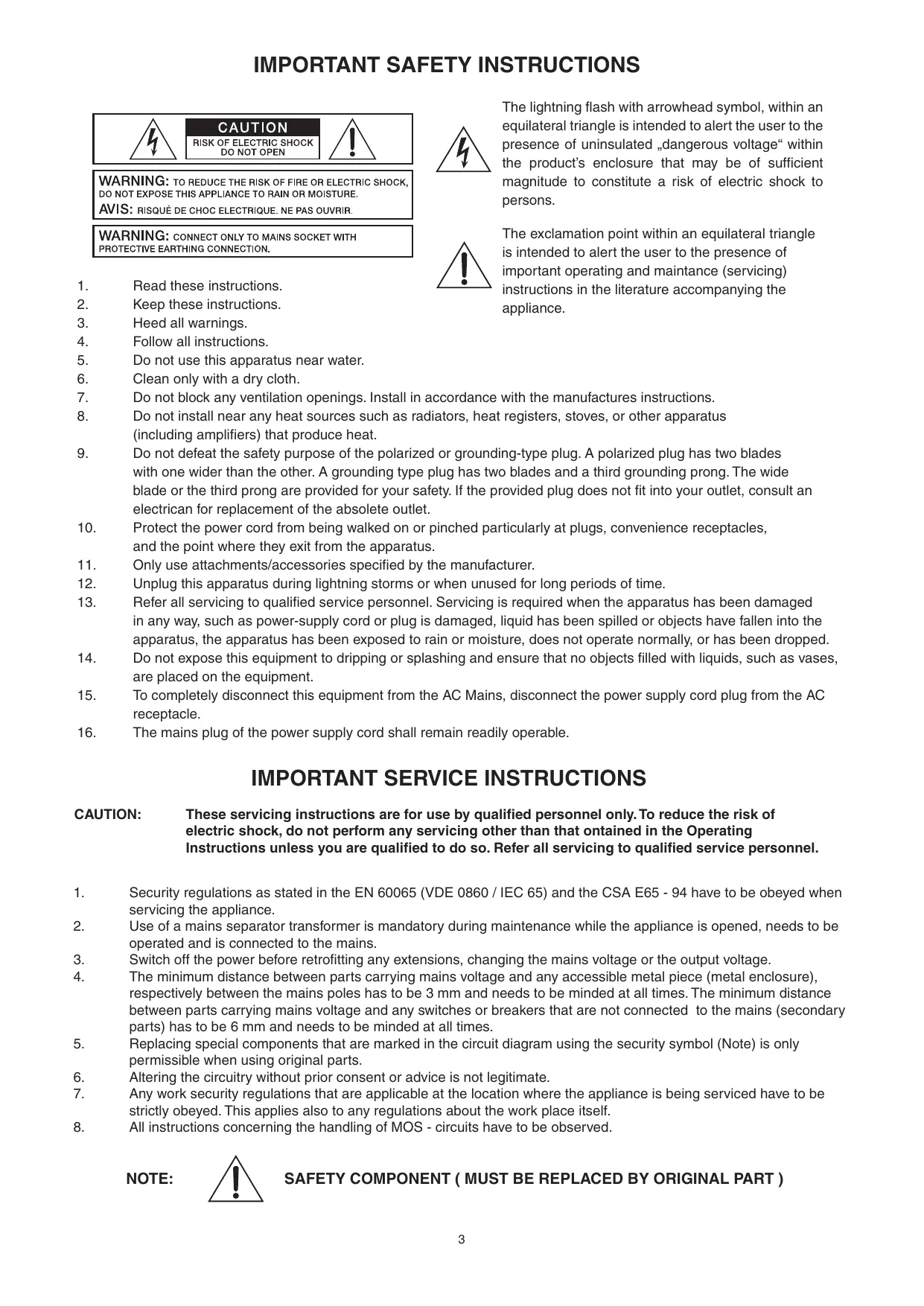 IMPORTANT SAFETY INSTRUCTIONS

CAUTION
RISK OF ELECTRIC SHOCK
DO NOT OPEN

WARNING: TO REDUCE THE RISK OF FIRE OR ELECTRIC SHOCK, DO NOT EXPOSE THIS APPLIANCE TO RAIN OR MOISTURE.
AVIS: RISQUÉ DE CHOC ELECTRIQUE. NE PAS OUVRIR.

WARNING: CONNECT ONLY TO MAINS SOCKET WITH PROTECTIVE EARTHING CONNECTION.

The lightning flash with arrowhead symbol, within an equilateral triangle is intended to alert the user to the presence of uninsulated „dangerous voltage“ within the product’s enclosure that may be of sufficient magnitude to constitute a risk of electric shock to persons.

The exclamation point within an equilateral triangle is intended to alert the user to the presence of important operating and maintance (servicing) instructions in the literature accompanying the appliance.

1. Read these instructions.
2. Keep these instructions.
3. Heed all warnings.
4. Follow all instructions.
5. Do not use this apparatus near water.
6. Clean only with a dry cloth.
7. Do not block any ventilation openings. Install in accordance with the manufactures instructions.
8. Do not install near any heat sources such as radiators, heat registers, stoves, or other apparatus (including amplifiers) that produce heat.
9. Do not defeat the safety purpose of the polarized or grounding-type plug. A polarized plug has two blades with one wider than the other. A grounding type plug has two blades and a third grounding prong. The wide blade or the third prong are provided for your safety. If the provided plug does not fit into your outlet, consult an electrican for replacement of the absolete outlet.
10. Protect the power cord from being walked on or pinched particularly at plugs, convenience receptacles, and the point where they exit from the apparatus.
11. Only use attachments/accessories specified by the manufacturer.
12. Unplug this apparatus during lightning storms or when unused for long periods of time.
13. Refer all servicing to qualified service personnel. Servicing is required when the apparatus has been damaged in any way, such as power-supply cord or plug is damaged, liquid has been spilled or objects have fallen into the apparatus, the apparatus has been exposed to rain or moisture, does not operate normally, or has been dropped.
14. Do not expose this equipment to dripping or splashing and ensure that no objects filled with liquids, such as vases, are placed on the equipment.
15. To completely disconnect this equipment from the AC Mains, disconnect the power supply cord plug from the AC receptacle.
16. The mains plug of the power supply cord shall remain readily operable.

IMPORTANT SERVICE INSTRUCTIONS

CAUTION: These servicing instructions are for use by qualified personnel only. To reduce the risk of electric shock, do not perform any servicing other than that ontained in the Operating Instructions unless you are qualified to do so. Refer all servicing to qualified service personnel.

1. Security regulations as stated in the EN 60065 (VDE 0860 / IEC 65) and the CSA E65 - 94 have to be obeyed when servicing the appliance.
2. Use of a mains separator transformer is mandatory during maintenance while the appliance is opened, needs to be operated and is connected to the mains.
3. Switch off the power before retrofitting any extensions, changing the mains voltage or the output voltage.
4. The minimum distance between parts carrying mains voltage and any accessible metal piece (metal enclosure), respectively between the mains poles has to be 3 mm and needs to be minded at all times. The minimum distance between parts carrying mains voltage and any switches or breakers that are not connected to the mains (secondary parts) has to be 6 mm and needs to be minded at all times.
5. Replacing special components that are marked in the circuit diagram using the security symbol (Note) is only permissible when using original parts.
6. Altering the circuitry without prior consent or advice is not legitimate.
7. Any work security regulations that are applicable at the location where the appliance is being serviced have to be strictly obeyed. This applies also to any regulations about the work place itself.
8. All instructions concerning the handling of MOS - circuits have to be observed.

NOTE: SAFETY COMPONENT ( MUST BE REPLACED BY ORIGINAL PART )

3